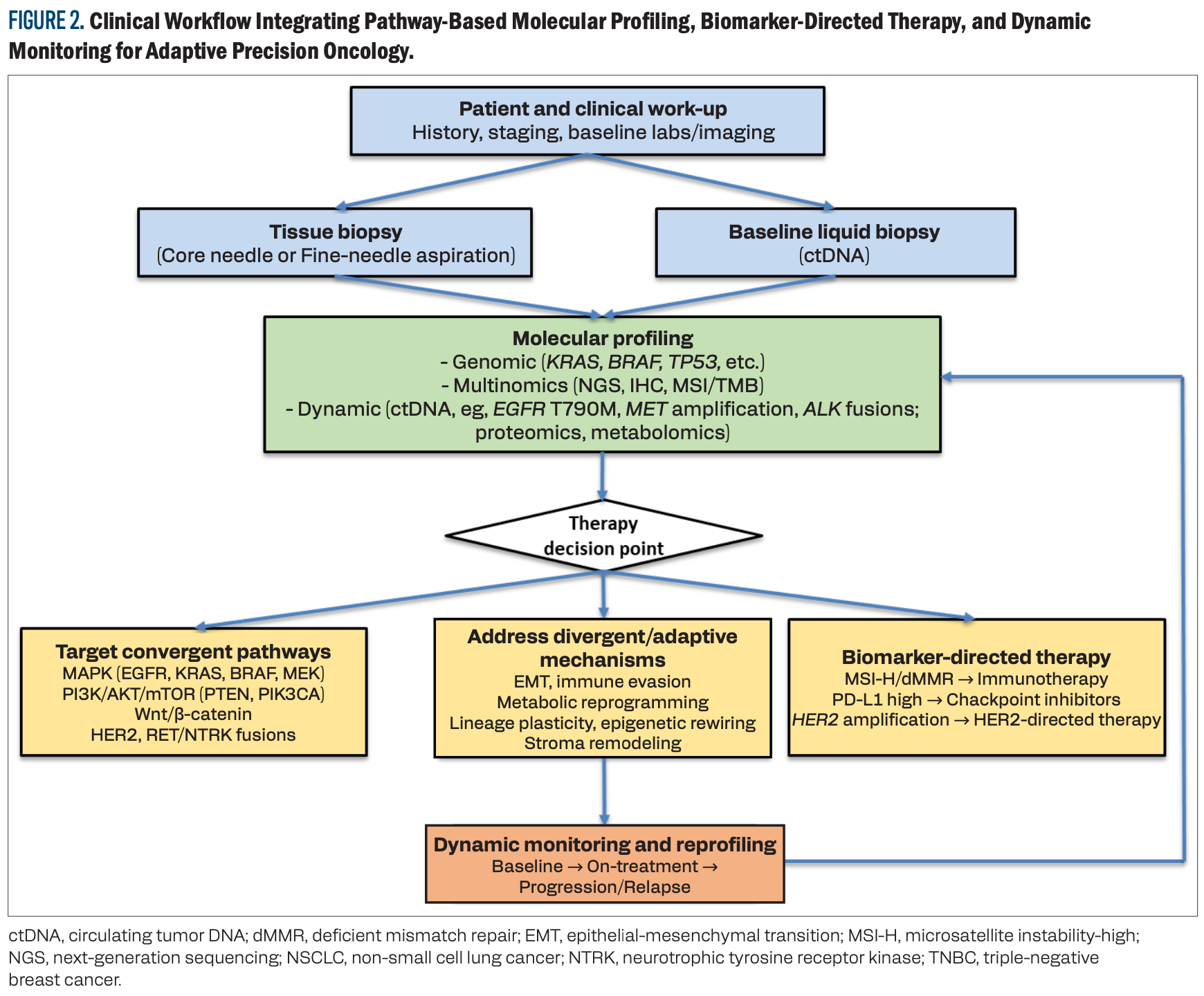 FIGURE 2. Clinical Workflow Integrating Pathway-Based Molecular Profiling, Biomarker-Directed Therapy, and Dynamic Monitoring for Adaptive Precision Oncology.

Patient and clinical work-up
History, staging, baseline labs/imaging

Tissue biopsy
(Core needle or Fine-needle aspiration)

Baseline liquid biopsy
(ctDNA)

Molecular profiling
- Genomic (KRAS, BRAF, TP53, etc.)
- Multinomics (NGS, IHC, MSI/TMB)
- Dynamic (ctDNA, eg, EGFR T790M, MET amplification, ALK fusions; proteomics, metabolomics)

Therapy decision point

Target convergent pathways
MAPK (EGFR, KRAS, BRAF, MEK)
PI3K/AKT/mTOR (PTEN, PIK3CA)
Wnt/β-catenin
HER2, RET/NTRK fusions

Address divergent/adaptive mechanisms
EMT, immune evasion
Metabolic reprogramming
Lineage plasticity, epigenetic rewiring
Stroma remodeling

Biomarker-directed therapy
MSI-H/dMMR → Immunotherapy
PD-L1 high → Chackpoint inhibitors
HER2 amplification → HER2-directed therapy

Dynamic monitoring and reprofiling
Baseline → On-treatment → Progression/Relapse

ctDNA, circulating tumor DNA; dMMR, deficient mismatch repair; EMT, epithelial-mesenchymal transition; MSI-H, microsatellite instability-high; NGS, next-generation sequencing; NSCLC, non-small cell lung cancer; NTRK, neurotrophic tyrosine receptor kinase; TNBC, triple-negative breast cancer.